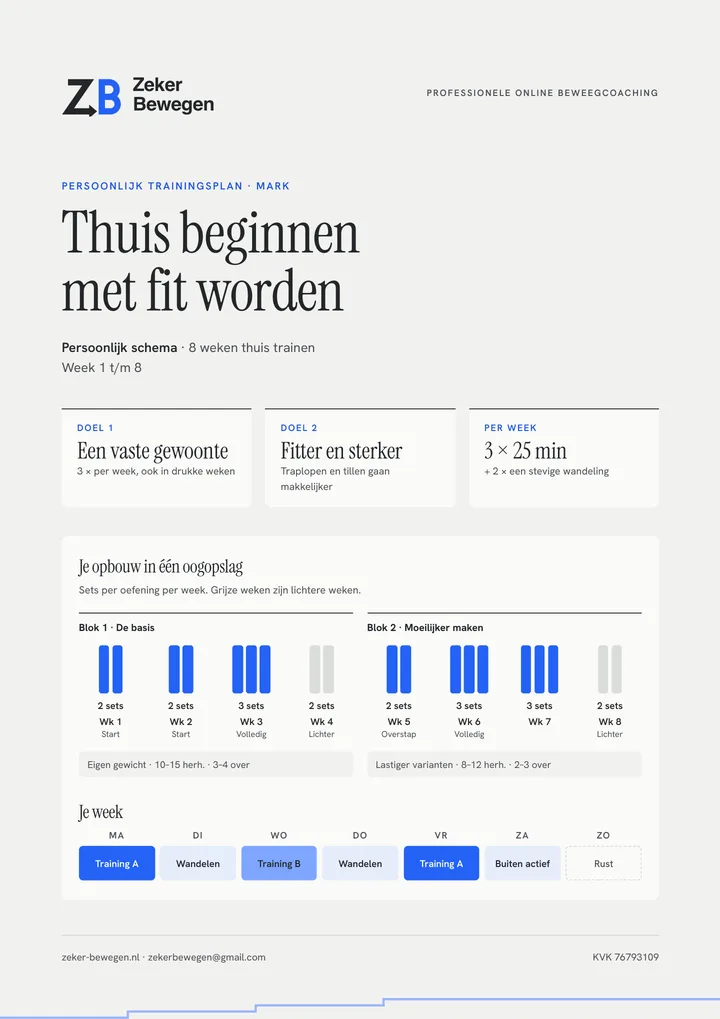 ZB Zeker Bewegen

PROFESSIONELE ONLINE BEWEEGCOACHING

PERSOONLIJK TRAININGSPLAN · MARK

Thuis beginnen met fit worden

Persoonlijk schema · 8 weken thuis trainen
Week 1 t/m 8

DOEL 1
Een vaste gewoonte
3 × per week, ook in drukke weken

DOEL 2
Fitter en sterker
Traplopen en tillen gaan makkelijker

PER WEEK
3 × 25 min
+ 2 × een stevige wandeling

Je opbouw in één oogopslag
Sets per oefening per week. Grijze weken zijn lichtere weken.

Blok 1 · De basis

2 sets
Wk 1
Start

2 sets
Wk 2
Start

3 sets
Wk 3
Volledig

2 sets
Wk 4
Lichter

Eigen gewicht · 10-15 herh. · 3-4 over

Blok 2 · Moeilijker maken

2 sets
Wk 5
Overstap

3 sets
Wk 6
Volledig

3 sets
Wk 7

2 sets
Wk 8
Lichter

Lastiger varianten · 8-12 herh. · 2-3 over

Je week

MA
Training A

DI
Wandelen

WO
Training B

DO
Wandelen

VR
Training A

ZA
Buiten actief

ZO
Rust

zeker-bewegen.nl · zekerbewegen@gmail.com

KVK 76793109